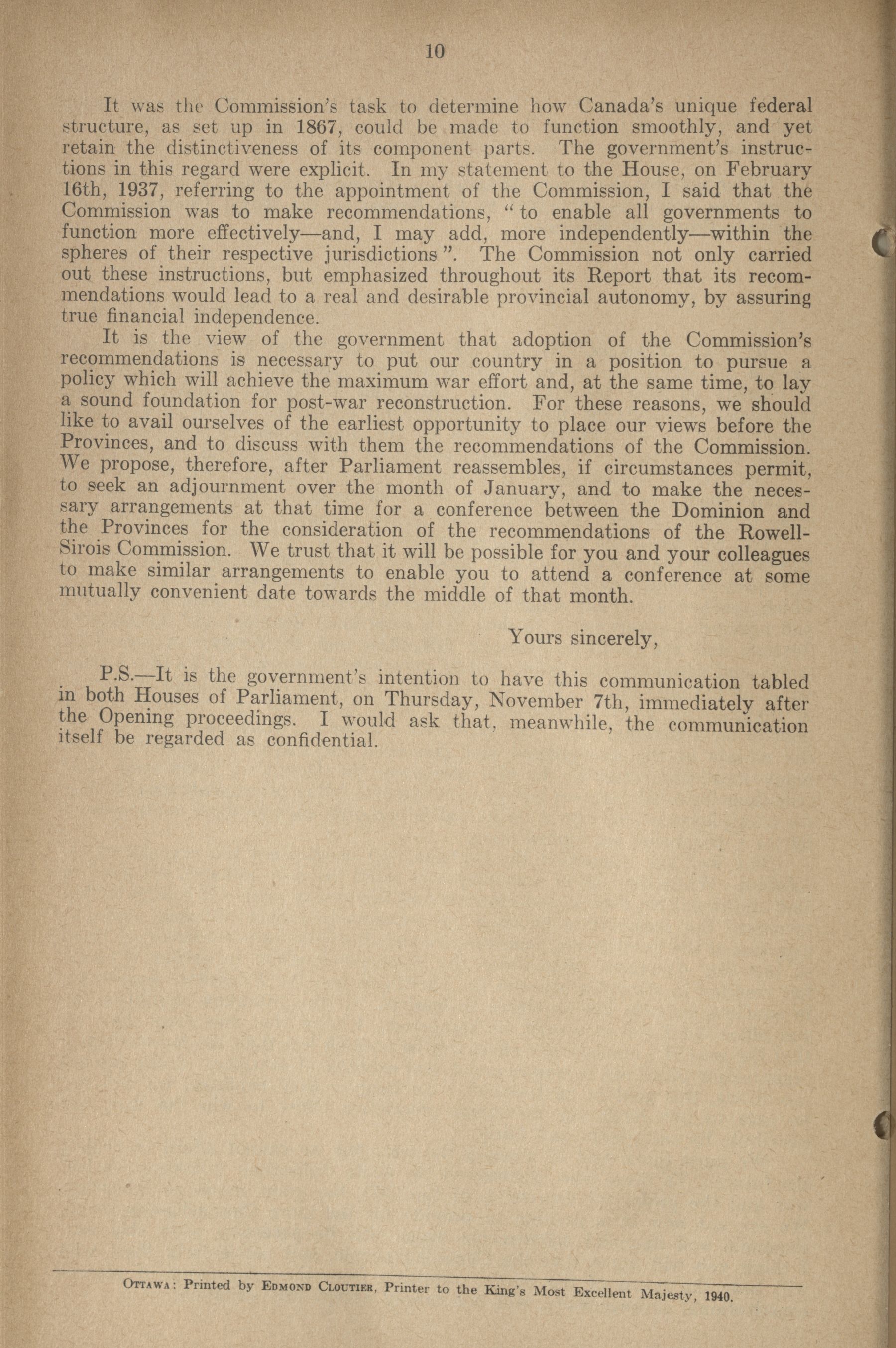 10

It was the Commission's task to determine how Canada's unique federal structure, as set up in 1867, could be made to function smoothly, and yet retain the distinctiveness of its component parts. The government's instructions in this regard were explicit. In my statement to the House, on February 16th, 1937, referring to the appointment of the Commission, I said that the Commission was to make recommendations, "to enable all governments to function more effectively—and, I may add, more independently—within the spheres of their respective jurisdictions". The Commission not only carried out these instructions, but emphasized throughout its Report that its recommendations would lead to a real and desirable provincial autonomy, by assuring true financial independence.

It is the view of the government that adoption of the Commission's recommendations is necessary to put our country in a position to pursue a policy which will achieve the maximum war effort and, at the same time, to lay a sound foundation for post-war reconstruction. For these reasons, we should like to avail ourselves of the earliest opportunity to place our views before the Provinces, and to discuss with them the recommendations of the Commission. We propose, therefore, after Parliament reassembles, if circumstances permit, to seek an adjournment over the month of January, and to make the necessary arrangements at that time for a conference between the Dominion and the Provinces for the consideration of the recommendations of the Rowell-Sirois Commission. We trust that it will be possible for you and your colleagues to make similar arrangements to enable you to attend a conference at some mutually convenient date towards the middle of that month.

Yours sincerely,

P.S.—It is the government's intention to have this communication tabled in both Houses of Parliament, on Thursday, November 7th, immediately after the Opening proceedings. I would ask that, meanwhile, the communication itself be regarded as confidential.

Ottawa: Printed by Edmond Cloutier, Printer to the King's Most Excellent Majesty, 1940.